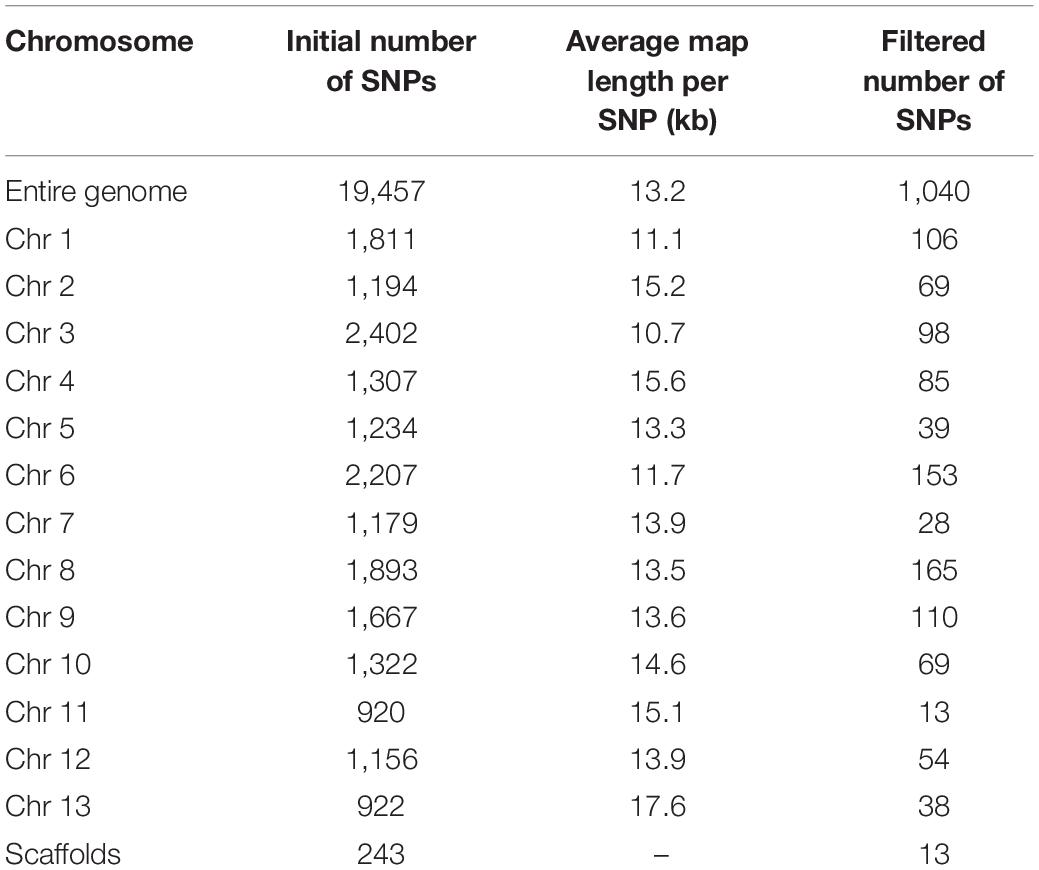 | Chromosome | Initial number of SNPs | Average map length per SNP (kb) | Filtered number of SNPs |
|---|---|---|---|
| Entire genome | 19,457 | 13.2 | 1,040 |
| Chr 1 | 1,811 | 11.1 | 106 |
| Chr 2 | 1,194 | 15.2 | 69 |
| Chr 3 | 2,402 | 10.7 | 98 |
| Chr 4 | 1,307 | 15.6 | 85 |
| Chr 5 | 1,234 | 13.3 | 39 |
| Chr 6 | 2,207 | 11.7 | 153 |
| Chr 7 | 1,179 | 13.9 | 28 |
| Chr 8 | 1,893 | 13.5 | 165 |
| Chr 9 | 1,667 | 13.6 | 110 |
| Chr 10 | 1,322 | 14.6 | 69 |
| Chr 11 | 920 | 15.1 | 13 |
| Chr 12 | 1,156 | 13.9 | 54 |
| Chr 13 | 922 | 17.6 | 38 |
| Scaffolds | 243 | – | 13 |